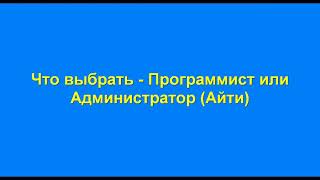 Что выбрать - Программист или Администратор (Айти)